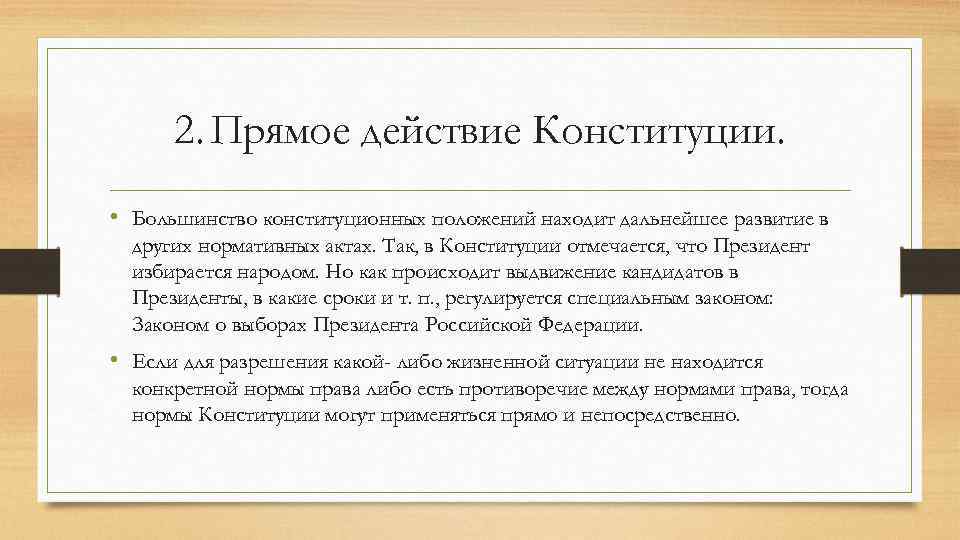 2. Прямое действие Конституции.

• Большинство конституционных положений находит дальнейшее развитие в других нормативных актах. Так, в Конституции отмечается, что Президент избирается народом. Но как происходит выдвижение кандидатов в Президенты, в какие сроки и т. п., регулируется специальным законом: Законом о выборах Президента Российской Федерации.

• Если для разрешения какой- либо жизненной ситуации не находится конкретной нормы права либо есть противоречие между нормами права, тогда нормы Конституции могут применяться прямо и непосредственно.